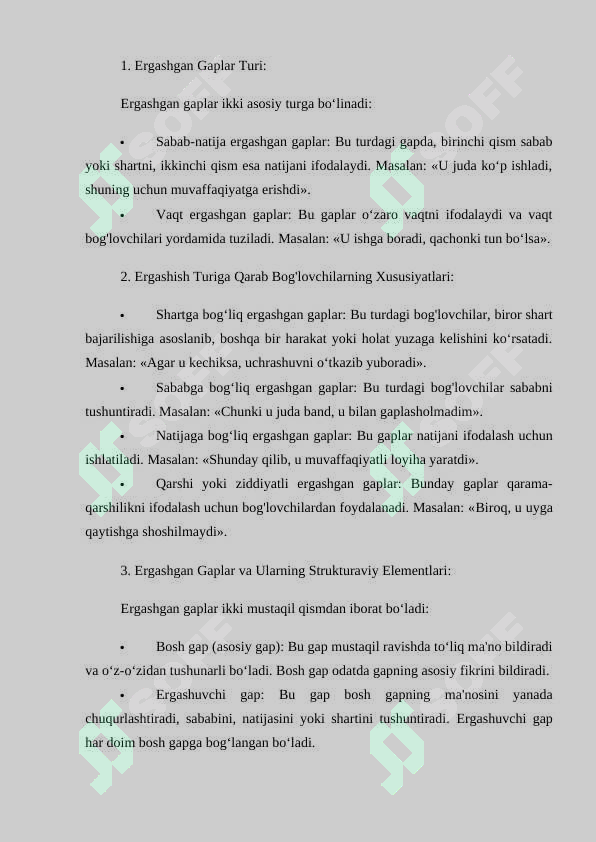 1. Ergashgan Gaplar Turi:

Ergashgan gaplar ikki asosiy turga bo‘linadi:

• Sabab-natija ergashgan gaplar: Bu turdagi gapda, birinchi qism sabab yoki shartni, ikkinchi qism esa natijani ifodalaydi. Masalan: «U juda ko‘p ishladi, shuning uchun muvaffaqiyatga erishdi».

• Vaqt ergashgan gaplar: Bu gaplar o‘zaro vaqtni ifodalaydi va vaqt bog'lovchilari yordamida tuziladi. Masalan: «U ishga boradi, qachonki tun bo‘lsa».

2. Ergashish Turiga Qarab Bog'lovchilarning Xususiyatlari:

• Shartga bog‘liq ergashgan gaplar: Bu turdagi bog'lovchilar, biror shart bajarilishiga asoslanib, boshqa bir harakat yoki holat yuzaga kelishini ko‘rsatadi. Masalan: «Agar u kechiksa, uchrashuvni o‘tkazib yuboradi».

• Sababga bog‘liq ergashgan gaplar: Bu turdagi bog'lovchilar sababni tushuntiradi. Masalan: «Chunki u juda band, u bilan gaplasholmadim».

• Natijaga bog‘liq ergashgan gaplar: Bu gaplar natijani ifodalash uchun ishlatiladi. Masalan: «Shunday qilib, u muvaffaqiyatli loyiha yaratdi».

• Qarshi yoki ziddiyatli ergashgan gaplar: Bunday gaplar qarama-qarshilikni ifodalash uchun bog'lovchilardan foydalanadi. Masalan: «Biroq, u uyga qaytishga shoshilmaydi».

3. Ergashgan Gaplar va Ularning Strukturaviy Elementlari:

Ergashgan gaplar ikki mustaqil qismdan iborat bo‘ladi:

• Bosh gap (asosiy gap): Bu gap mustaqil ravishda to‘liq ma'no bildiradi va o‘z-o‘zidan tushunarli bo‘ladi. Bosh gap odatda gapning asosiy fikrini bildiradi.

• Ergashuvchi gap: Bu gap bosh gapning ma'nosini yanada chuqurlashtiradi, sababini, natijasini yoki shartini tushuntiradi. Ergashuvchi gap har doim bosh gapga bog‘langan bo‘ladi.